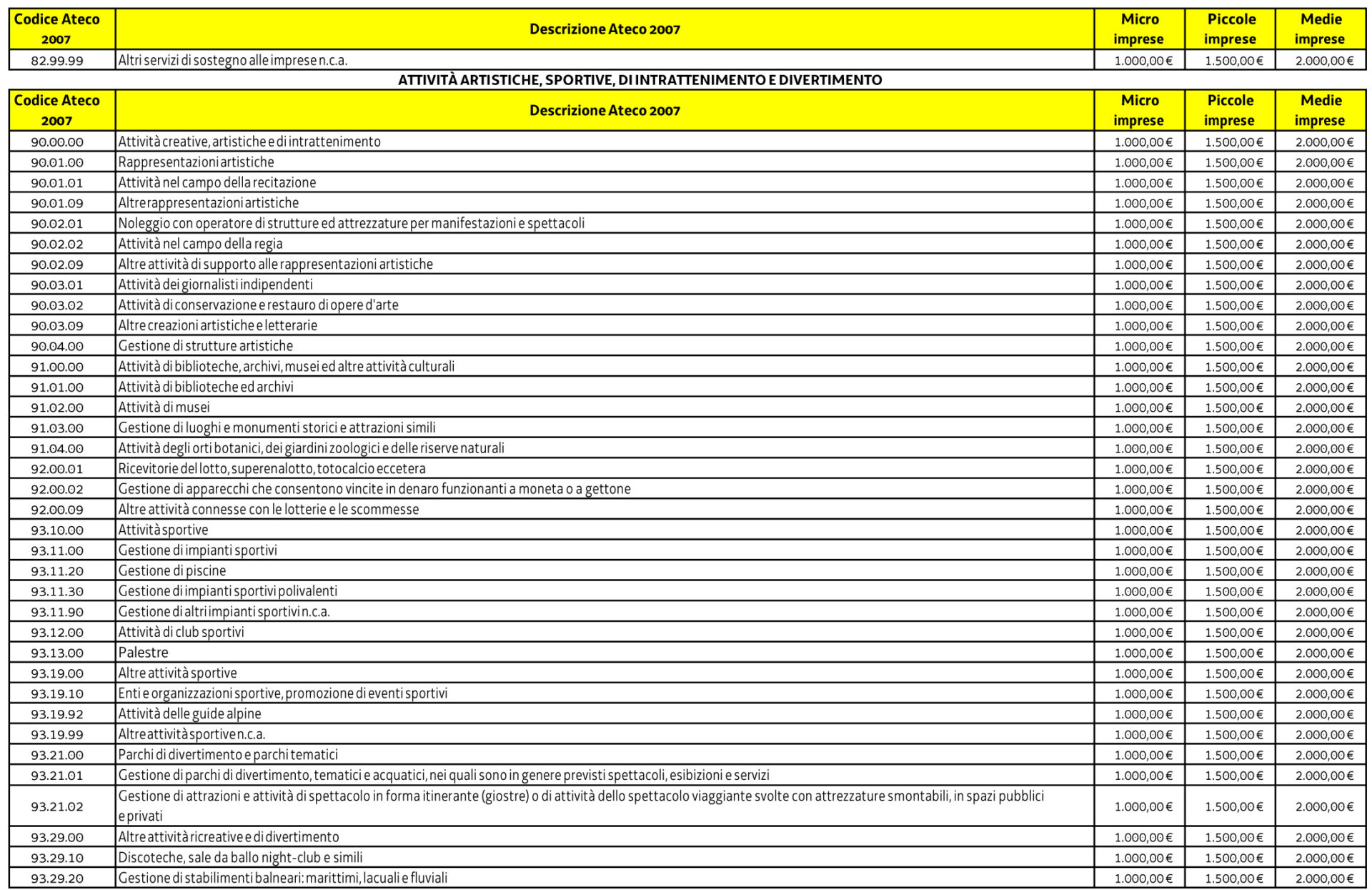 | Codice Ateco 2007 | Descrizione Ateco 2007 | Micro imprese | Piccole imprese | Medie imprese |
|---|---|---|---|---|
| 82.99.99 | Altri servizi di sostegno alle imprese n.c.a. | 1.000,00 € | 1.500,00 € | 2.000,00 € |

ATTIVITÀ ARTISTICHE, SPORTIVE, DI INTRATTENIMENTO E DIVERTIMENTO

| Codice Ateco 2007 | Descrizione Ateco 2007 | Micro imprese | Piccole imprese | Medie imprese |
|---|---|---|---|---|
| 90.00.00 | Attività creative, artistiche e di intrattenimento | 1.000,00 € | 1.500,00 € | 2.000,00 € |
| 90.01.00 | Rappresentazioni artistiche | 1.000,00 € | 1.500,00 € | 2.000,00 € |
| 90.01.01 | Attività nel campo della recitazione | 1.000,00 € | 1.500,00 € | 2.000,00 € |
| 90.01.09 | Altre rappresentazioni artistiche | 1.000,00 € | 1.500,00 € | 2.000,00 € |
| 90.02.01 | Noleggio con operatore di strutture ed attrezzature per manifestazioni e spettacoli | 1.000,00 € | 1.500,00 € | 2.000,00 € |
| 90.02.02 | Attività nel campo della regia | 1.000,00 € | 1.500,00 € | 2.000,00 € |
| 90.02.09 | Altre attività di supporto alle rappresentazioni artistiche | 1.000,00 € | 1.500,00 € | 2.000,00 € |
| 90.03.01 | Attività dei giornalisti indipendenti | 1.000,00 € | 1.500,00 € | 2.000,00 € |
| 90.03.02 | Attività di conservazione e restauro di opere d'arte | 1.000,00 € | 1.500,00 € | 2.000,00 € |
| 90.03.09 | Altre creazioni artistiche e letterarie | 1.000,00 € | 1.500,00 € | 2.000,00 € |
| 90.04.00 | Gestione di strutture artistiche | 1.000,00 € | 1.500,00 € | 2.000,00 € |
| 91.00.00 | Attività di biblioteche, archivi, musei ed altre attività culturali | 1.000,00 € | 1.500,00 € | 2.000,00 € |
| 91.01.00 | Attività di biblioteche ed archivi | 1.000,00 € | 1.500,00 € | 2.000,00 € |
| 91.02.00 | Attività di musei | 1.000,00 € | 1.500,00 € | 2.000,00 € |
| 91.03.00 | Gestione di luoghi e monumenti storici e attrazioni simili | 1.000,00 € | 1.500,00 € | 2.000,00 € |
| 91.04.00 | Attività degli orti botanici, dei giardini zoologici e delle riserve naturali | 1.000,00 € | 1.500,00 € | 2.000,00 € |
| 92.00.01 | Ricevitorie del lotto, superenalotto, totocalcio eccetera | 1.000,00 € | 1.500,00 € | 2.000,00 € |
| 92.00.02 | Gestione di apparecchi che consentono vincite in denaro funzionanti a moneta o a gettone | 1.000,00 € | 1.500,00 € | 2.000,00 € |
| 92.00.09 | Altre attività connesse con le lotterie e le scommesse | 1.000,00 € | 1.500,00 € | 2.000,00 € |
| 93.10.00 | Attività sportive | 1.000,00 € | 1.500,00 € | 2.000,00 € |
| 93.11.00 | Gestione di impianti sportivi | 1.000,00 € | 1.500,00 € | 2.000,00 € |
| 93.11.20 | Gestione di piscine | 1.000,00 € | 1.500,00 € | 2.000,00 € |
| 93.11.30 | Gestione di impianti sportivi polivalenti | 1.000,00 € | 1.500,00 € | 2.000,00 € |
| 93.11.90 | Gestione di altri impianti sportivi n.c.a. | 1.000,00 € | 1.500,00 € | 2.000,00 € |
| 93.12.00 | Attività di club sportivi | 1.000,00 € | 1.500,00 € | 2.000,00 € |
| 93.13.00 | Palestre | 1.000,00 € | 1.500,00 € | 2.000,00 € |
| 93.19.00 | Altre attività sportive | 1.000,00 € | 1.500,00 € | 2.000,00 € |
| 93.19.10 | Enti e organizzazioni sportive, promozione di eventi sportivi | 1.000,00 € | 1.500,00 € | 2.000,00 € |
| 93.19.92 | Attività delle guide alpine | 1.000,00 € | 1.500,00 € | 2.000,00 € |
| 93.19.99 | Altre attività sportive n.c.a. | 1.000,00 € | 1.500,00 € | 2.000,00 € |
| 93.21.00 | Parchi di divertimento e parchi tematici | 1.000,00 € | 1.500,00 € | 2.000,00 € |
| 93.21.01 | Gestione di parchi di divertimento, tematici e acquatici, nei quali sono in genere previsti spettacoli, esibizioni e servizi | 1.000,00 € | 1.500,00 € | 2.000,00 € |
| 93.21.02 | Gestione di attrazioni e attività di spettacolo in forma itinerante (giostre) o di attività dello spettacolo viaggiante svolte con attrezzature smontabili, in spazi pubblici e privati | 1.000,00 € | 1.500,00 € | 2.000,00 € |
| 93.29.00 | Altre attività ricreative e di divertimento | 1.000,00 € | 1.500,00 € | 2.000,00 € |
| 93.29.10 | Discoteche, sale da ballo night-club e simili | 1.000,00 € | 1.500,00 € | 2.000,00 € |
| 93.29.20 | Gestione di stabilimenti balneari: marittimi, lacuali e fluviali | 1.000,00 € | 1.500,00 € | 2.000,00 € |